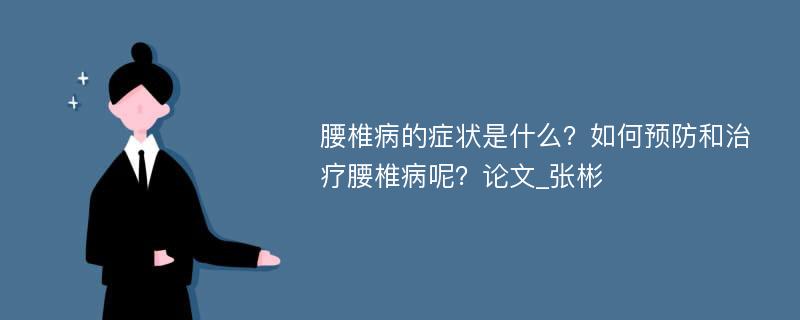 腰椎病的症状是什么？如何预防和治疗腰椎病呢？论文_张彬